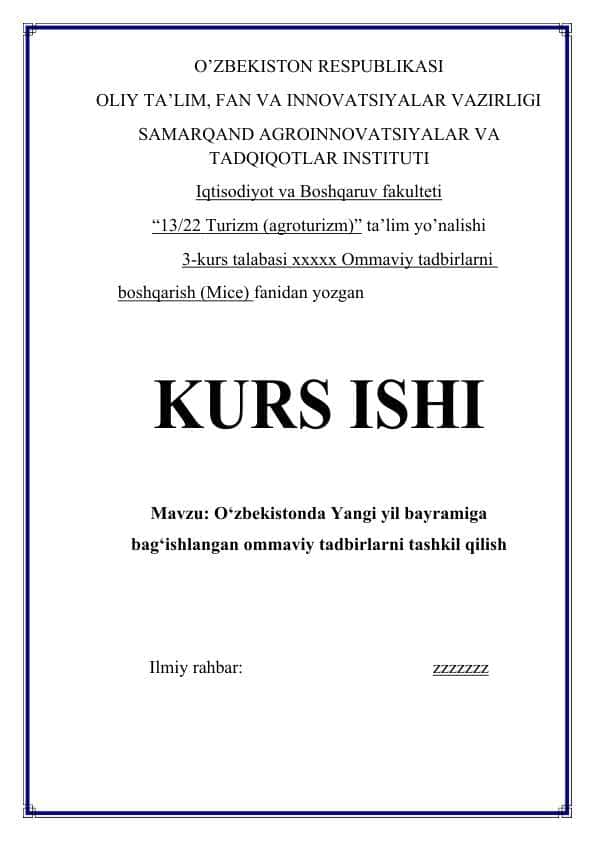 O’ZBEKISTON RESPUBLIKASI

OLIY TA’LIM, FAN VA INNOVATSIYALAR VAZIRLIGI

SAMARQAND AGROINNOVATSIYALAR VA TADQIQOTLAR INSTITUTI

Iqtisodiyot va Boshqaruv fakulteti

“13/22 Turizm (agroturizm)” ta’lim yo’nalishi

3-kurs talabasi xxxxx Ommaviy tadbirlarni boshqarish (Mice) fanidan yozgan

KURS ISHI

Mavzu: O‘zbekistonda Yangi yil bayramiga bag‘ishlangan ommaviy tadbirlarni tashkil qilish

Ilmiy rahbar: zzzzzzz